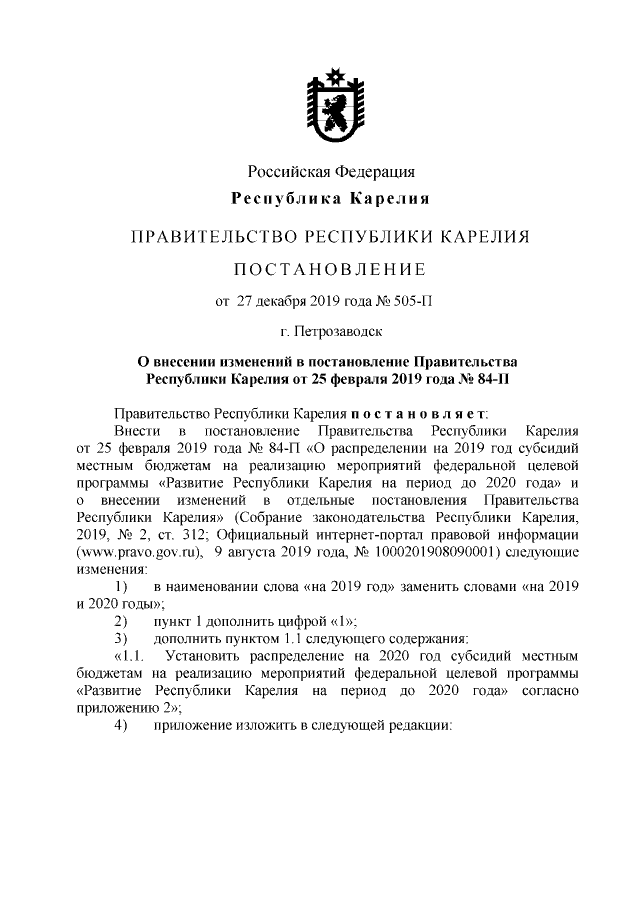 Российская Федерация
Республика Карелия

ПРАВИТЕЛЬСТВО РЕСПУБЛИКИ КАРЕЛИЯ

ПОСТАНОВЛЕНИЕ

от 27 декабря 2019 года № 505-П

г. Петрозаводск

О внесении изменений в постановление Правительства Республики Карелия от 25 февраля 2019 года № 84-П

Правительство Республики Карелия постановляет:

Внести в постановление Правительства Республики Карелия от 25 февраля 2019 года № 84-П «О распределении на 2019 год субсидий местным бюджетам на реализацию мероприятий федеральной целевой программы «Развитие Республики Карелия на период до 2020 года» и о внесении изменений в отдельные постановления Правительства Республики Карелия» (Собрание законодательства Республики Карелия, 2019, № 2, ст. 312; Официальный интернет-портал правовой информации (www.pravo.gov.ru), 9 августа 2019 года, № 1000201908090001) следующие изменения:

1) в наименовании слова «на 2019 год» заменить словами «на 2019 и 2020 годы»;

2) пункт 1 дополнить цифрой «1»;

3) дополнить пунктом 1.1 следующего содержания:

«1.1. Установить распределение на 2020 год субсидий местным бюджетам на реализацию мероприятий федеральной целевой программы «Развитие Республики Карелия на период до 2020 года» согласно приложению 2»;

4) приложение изложить в следующей редакции: